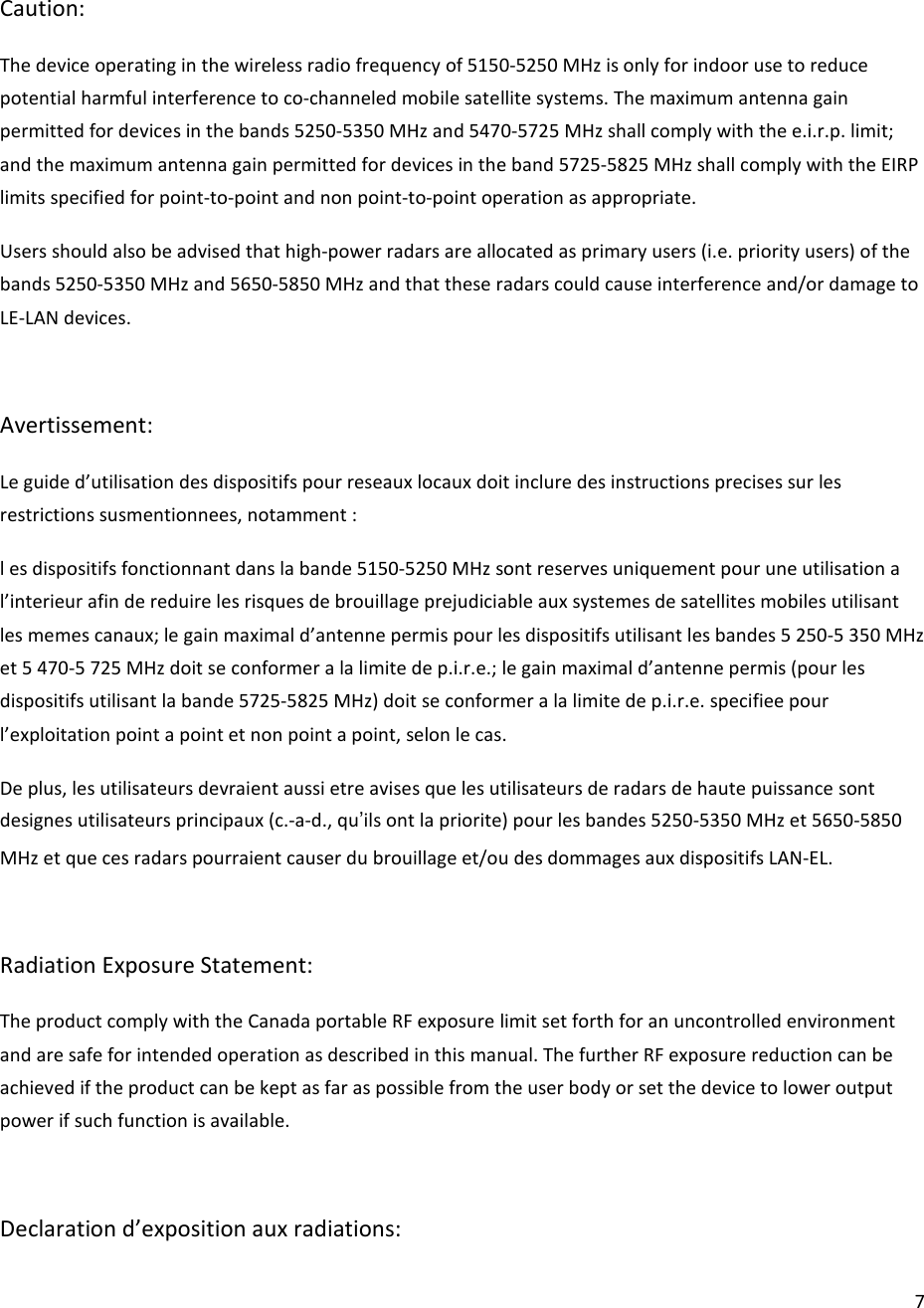 Caution:

The device operating in the wireless radio frequency of 5150-5250 MHz is only for indoor use to reduce potential harmful interference to co-channeled mobile satellite systems. The maximum antenna gain permitted for devices in the bands 5250-5350 MHz and 5470-5725 MHz shall comply with the e.i.r.p. limit; and the maximum antenna gain permitted for devices in the band 5725-5825 MHz shall comply with the EIRP limits specified for point-to-point and non point-to-point operation as appropriate.

Users should also be advised that high-power radars are allocated as primary users (i.e. priority users) of the bands 5250-5350 MHz and 5650-5850 MHz and that these radars could cause interference and/or damage to LE-LAN devices.

Avertissement:

Le guide d'utilisation des dispositifs pour reseaux locaux doit inclure des instructions precises sur les restrictions susmentionnees, notamment :

l es dispositifs fonctionnant dans la bande 5150-5250 MHz sont reserves uniquement pour une utilisation a l'interieur afin de reduire les risques de brouillage prejudiciable aux systemes de satellites mobiles utilisant les memes canaux; le gain maximal d'antenne permis pour les dispositifs utilisant les bandes 5 250-5 350 MHz et 5 470-5 725 MHz doit se conformer a la limite de p.i.r.e.; le gain maximal d'antenne permis (pour les dispositifs utilisant la bande 5725-5825 MHz) doit se conformer a la limite de p.i.r.e. specifiee pour l'exploitation point a point et non point a point, selon le cas.

De plus, les utilisateurs devraient aussi etre avises que les utilisateurs de radars de haute puissance sont designes utilisateurs principaux (c.-a-d., qu'ils ont la priorite) pour les bandes 5250-5350 MHz et 5650-5850 MHz et que ces radars pourraient causer du brouillage et/ou des dommages aux dispositifs LAN-EL.

Radiation Exposure Statement:

The product comply with the Canada portable RF exposure limit set forth for an uncontrolled environment and are safe for intended operation as described in this manual. The further RF exposure reduction can be achieved if the product can be kept as far as possible from the user body or set the device to lower output power if such function is available.

Declaration d'exposition aux radiations:

7